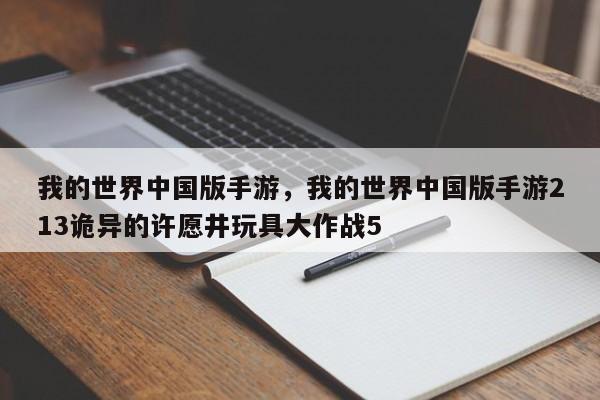 我的世界中国版手游，我的世界中国版手游213诡异的许愿井玩具大作战5